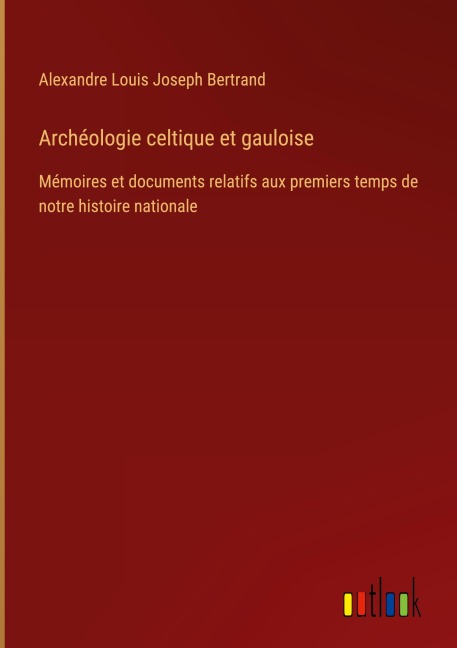 Alexandre Louis Joseph Bertrand

Archéologie celtique et gauloise

Mémoires et documents relatifs aux premiers temps de notre histoire nationale

outlook